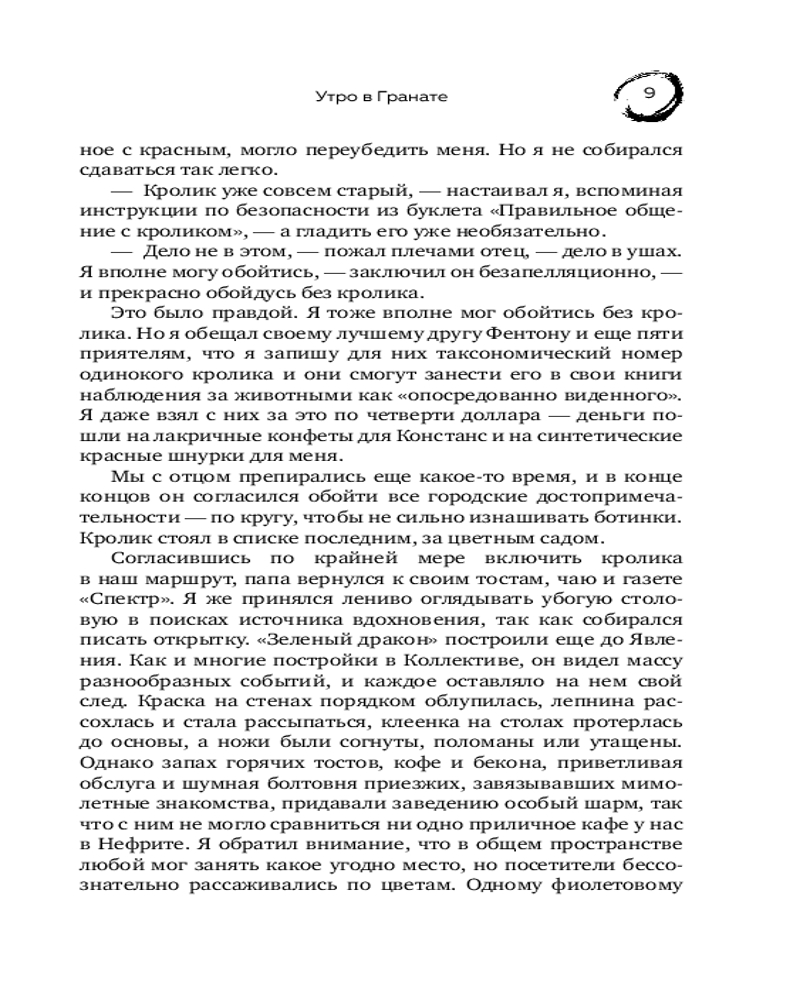 Утро в Гранате

9

ное с красным, могло переубедить меня. Но я не собирался сдаваться так легко.

— Кролик уже совсем старый, — настаивал я, вспоминая инструкции по безопасности из буклета «Правильное общение с кроликом», — а гладить его уже необязательно.

— Дело не в этом, — пожал плечами отец, — дело в ушах. Я вполне могу обойтись, — заключил он безапелляционно, — и прекрасно обойдусь без кролика.

Это было правдой. Я тоже вполне мог обойтись без кролика. Но я обещал своему лучшему другу Фентону и еще пяти приятелям, что я запишу для них таксономический номер одинокого кролика и они смогут занести его в свои книги наблюдения за животными как «опосредованно виденного». Я даже взял с них за это по четверти доллара — деньги пошли на лакричные конфеты для Констанс и на синтетические красные шнурки для меня.

Мы с отцом препирались еще какое-то время, и в конце концов он согласился обойти все городские достопримечательности — по кругу, чтобы не сильно изнашивать ботинки. Кролик стоял в списке последним, за цветным садом.

Согласившись по крайней мере включить кролика в наш маршрут, папа вернулся к своим тостам, чаю и газете «Спектр». Я же принялся лениво оглядывать убогую столовую в поисках источника вдохновения, так как собирался писать открытку. «Зеленый дракон» построили еще до Явления. Как и многие постройки в Коллективе, он видел массу разнообразных событий, и каждое оставляло на нем свой след. Краска на стенах порядком облупилась, лепнина рассохлась и стала рассыпаться, клеенка на столах протерлась до основы, а ножи были согнуты, поломаны или утащены. Однако запах горячих тостов, кофе и бекона, приветливая обслуга и шумная болтовня приезжих, завязывавших мимолетные знакомства, придавали заведению особый шарм, так что с ним не могло сравниться ни одно приличное кафе у нас в Нефрите. Я обратил внимание, что в общем пространстве любой мог занять какое угодно место, но посетители бессознательно рассаживались по цветам. Одному фиолетовому